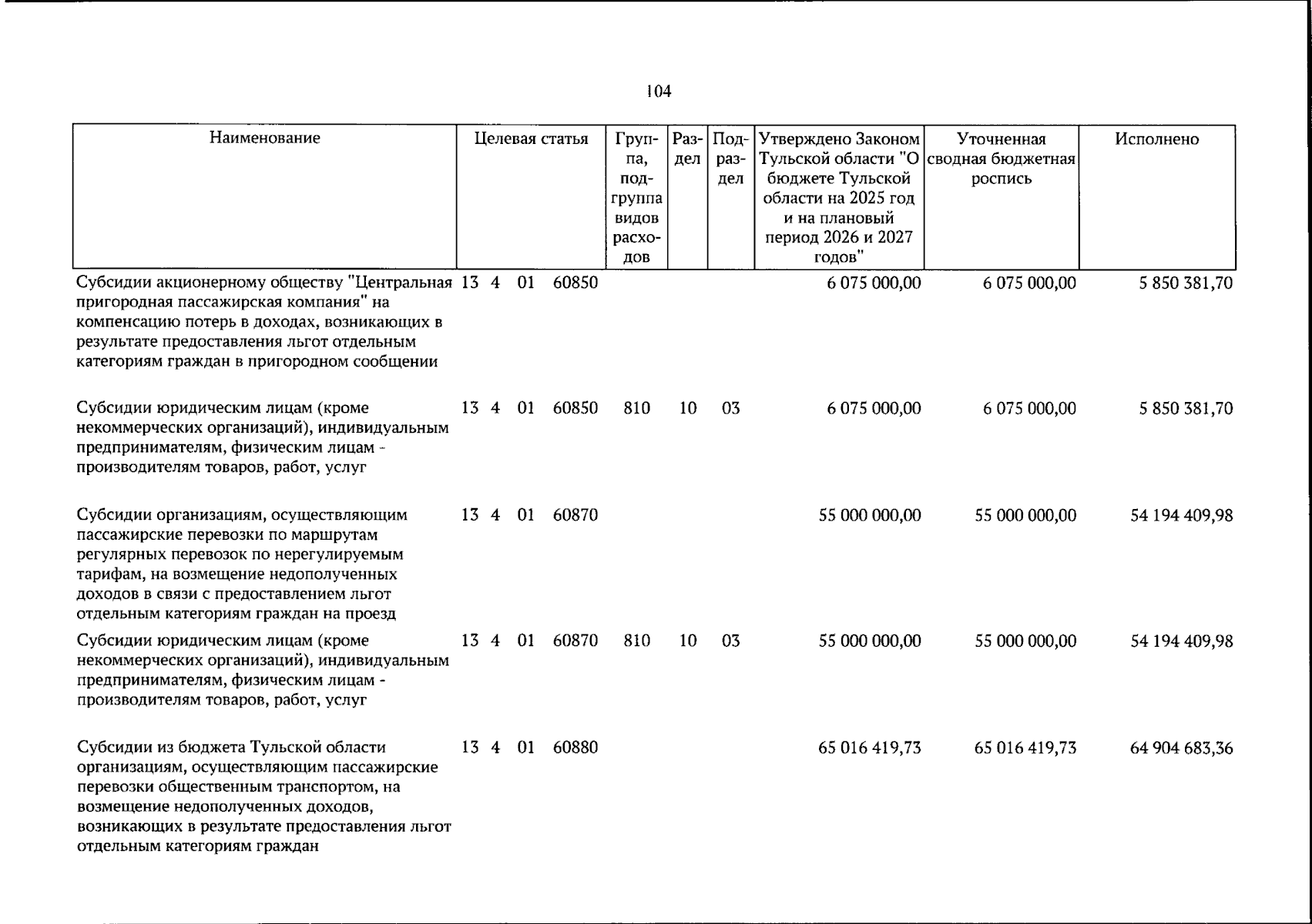 104

| Наименование | Целевая статья | Группа, подгруппа видов расходов | Раздел | Подраздел | Утверждено Законом Тульской области "О бюджете Тульской области на 2025 год и на плановый период 2026 и 2027 годов" | Уточненная сводная бюджетная роспись | Исполнено |
|---|---|---|---|---|---|---|---|
| Субсидии акционерному обществу "Центральная пригородная пассажирская компания" на компенсацию потерь в доходах, возникающих в результате предоставления льгот отдельным категориям граждан в пригородном сообщении | 13 4 01 60850 | | | | 6 075 000,00 | 6 075 000,00 | 5 850 381,70 |
| Субсидии юридическим лицам (кроме некоммерческих организаций), индивидуальным предпринимателям, физическим лицам - производителям товаров, работ, услуг | 13 4 01 60850 | 810 | 10 | 03 | 6 075 000,00 | 6 075 000,00 | 5 850 381,70 |
| Субсидии организациям, осуществляющим пассажирские перевозки по маршрутам регулярных перевозок по нерегулируемым тарифам, на возмещение недополученных доходов в связи с предоставлением льгот отдельным категориям граждан на проезд | 13 4 01 60870 | | | | 55 000 000,00 | 55 000 000,00 | 54 194 409,98 |
| Субсидии юридическим лицам (кроме некоммерческих организаций), индивидуальным предпринимателям, физическим лицам - производителям товаров, работ, услуг | 13 4 01 60870 | 810 | 10 | 03 | 55 000 000,00 | 55 000 000,00 | 54 194 409,98 |
| Субсидии из бюджета Тульской области организациям, осуществляющим пассажирские перевозки общественным транспортом, на возмещение недополученных доходов, возникающих в результате предоставления льгот отдельным категориям граждан | 13 4 01 60880 | | | | 65 016 419,73 | 65 016 419,73 | 64 904 683,36 |